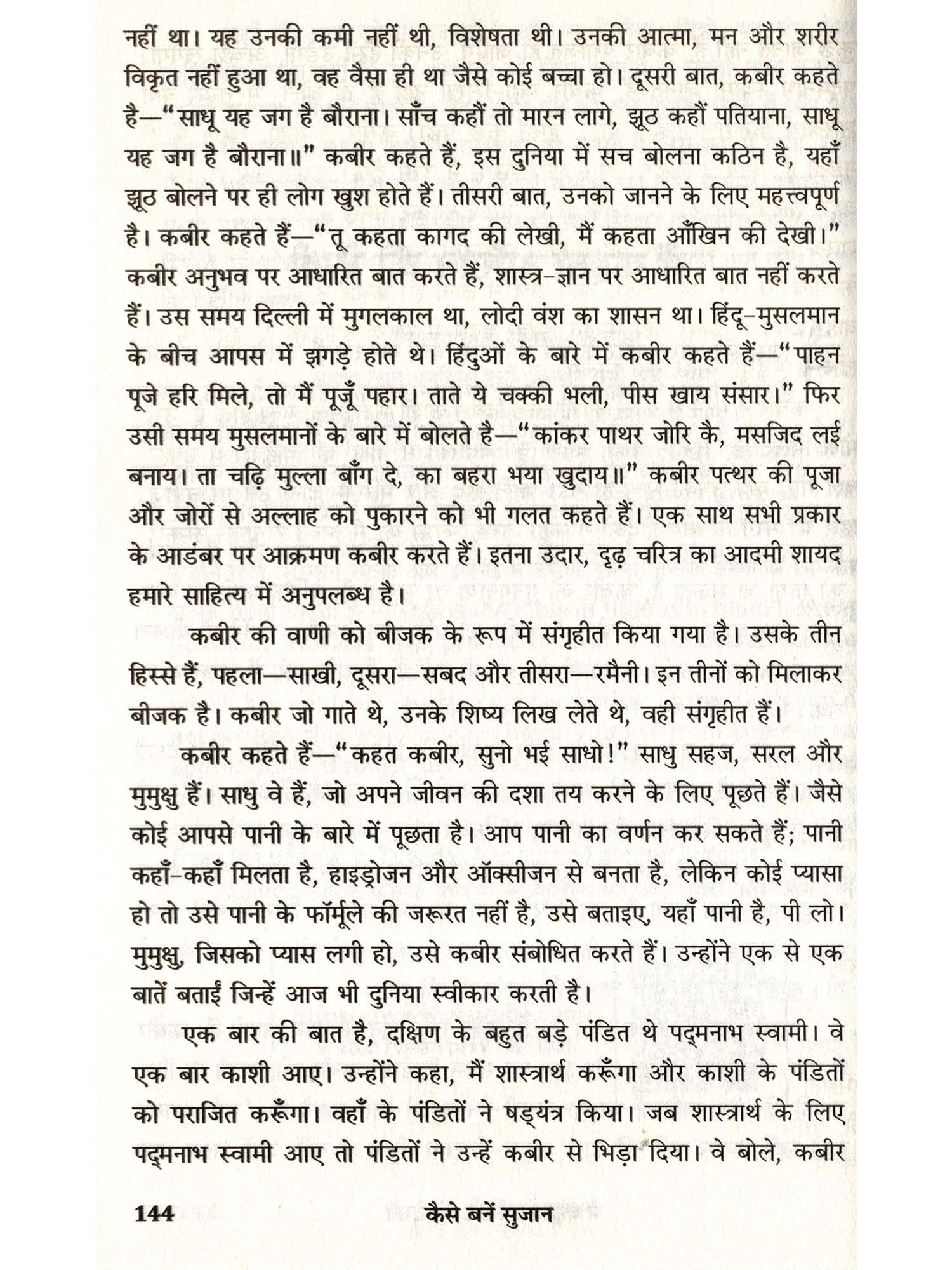 नहीं था। यह उनकी कमी नहीं थी, विशेषता थी। उनकी आत्मा, मन और शरीर विकृत नहीं हुआ था, वह वैसा ही था जैसे कोई बच्चा हो। दूसरी बात, कबीर कहते है—"साधू यह जग है बौराना। साँच कहौं तो मारन लागे, झूठ कहौं पतियाना, साधू यह जग है बौराना॥" कबीर कहते हैं, इस दुनिया में सच बोलना कठिन है, यहाँ झूठ बोलने पर ही लोग खुश होते हैं। तीसरी बात, उनको जानने के लिए महत्त्वपूर्ण है। कबीर कहते हैं—"तू कहता कागद की लेखी, मैं कहता आँखिन की देखी।" कबीर अनुभव पर आधारित बात करते हैं, शास्त्र-ज्ञान पर आधारित बात नहीं करते हैं। उस समय दिल्ली में मुगलकाल था, लोदी वंश का शासन था। हिंदू-मुसलमान के बीच आपस में झगड़े होते थे। हिंदुओं के बारे में कबीर कहते हैं—"पाहन पूजे हरि मिले, तो मैं पूजूँ पहार। ताते ये चक्की भली, पीस खाय संसार।" फिर उसी समय मुसलमानों के बारे में बोलते है—"कांकर पाथर जोरि कै, मसजिद लई बनाय। ता चढ़ि मुल्ला बाँग दे, का बहरा भया खुदाय॥" कबीर पत्थर की पूजा और जोरों से अल्लाह को पुकारने को भी गलत कहते हैं। एक साथ सभी प्रकार के आडंबर पर आक्रमण कबीर करते हैं। इतना उदार, दृढ़ चरित्र का आदमी शायद हमारे साहित्य में अनुपलब्ध है।

कबीर की वाणी को बीजक के रूप में संगृहीत किया गया है। उसके तीन हिस्से हैं, पहला—साखी, दूसरा—सबद और तीसरा—रमैनी। इन तीनों को मिलाकर बीजक है। कबीर जो गाते थे, उनके शिष्य लिख लेते थे, वही संगृहीत हैं।

कबीर कहते हैं—"कहत कबीर, सुनो भई साधो!" साधु सहज, सरल और मुमुक्षु हैं। साधु वे हैं, जो अपने जीवन की दशा तय करने के लिए पूछते हैं। जैसे कोई आपसे पानी के बारे में पूछता है। आप पानी का वर्णन कर सकते हैं; पानी कहाँ-कहाँ मिलता है, हाइड्रोजन और ऑक्सीजन से बनता है, लेकिन कोई प्यासा हो तो उसे पानी के फॉर्मूले की जरूरत नहीं है, उसे बताइए, यहाँ पानी है, पी लो। मुमुक्षु, जिसको प्यास लगी हो, उसे कबीर संबोधित करते हैं। उन्होंने एक से एक बातें बताईं जिन्हें आज भी दुनिया स्वीकार करती है।

एक बार की बात है, दक्षिण के बहुत बड़े पंडित थे पद्मनाभ स्वामी। वे एक बार काशी आए। उन्होंने कहा, मैं शास्त्रार्थ करूँगा और काशी के पंडितों को पराजित करूँगा। वहाँ के पंडितों ने षड्यंत्र किया। जब शास्त्रार्थ के लिए पद्मनाभ स्वामी आए तो पंडितों ने उन्हें कबीर से भिड़ा दिया। वे बोले, कबीर

144 कैसे बनें सुजान